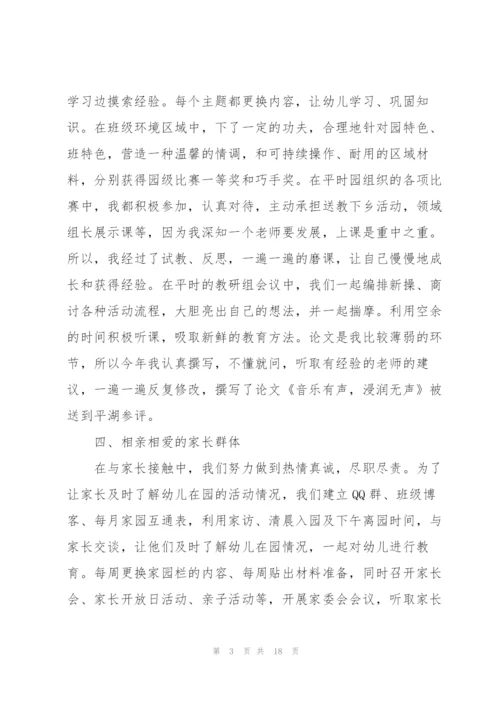 学习边摸索经验。每个主题都更换内容，让幼儿学习、巩固知识。在班级环境区域中，下了一定的功夫，合理地针对园特色、班特色，营造一种温馨的情调，和可持续操作、耐用的区域材料，分别获得园级比赛一等奖和巧手奖。在平时园组织的各项比赛中，我都积极参加，认真对待，主动承担送教下乡活动，领域组长展示课等，因为我深知一个老师要发展，上课是重中之重。所以，我经过了试教、反思，一遍一遍的磨课，让自己慢慢地成长和获得经验。在平时的教研组会议中，我们一起编排新操、商讨各种活动流程，大胆亮出自己的想法，并一起揣摩。利用空余的时间积极听课，吸取新鲜的教育方法。论文是我比较薄弱的环节，所以今年我认真撰写，不懂就问，听取有经验的老师的建议，一遍一遍反复修改，撰写了论文《音乐有声，浸润无声》被送到平湖参评。

四、相亲相爱的家长群体

在与家长接触中，我们努力做到热情真诚，尽职尽责。为了让家长及时了解幼儿在园的活动情况，我们建立QQ群、班级博客、每月家园互通表，利用家访、清晨入园及下午离园时间，与家长交谈，让他们及时了解幼儿在园情况，一起对幼儿进行教育。每周更换家园栏的内容、每周贴出材料准备，同时召开家长会、家长开放日活动、亲子活动等，开展家委会会议，听取家长

第 3 页 共 18 页